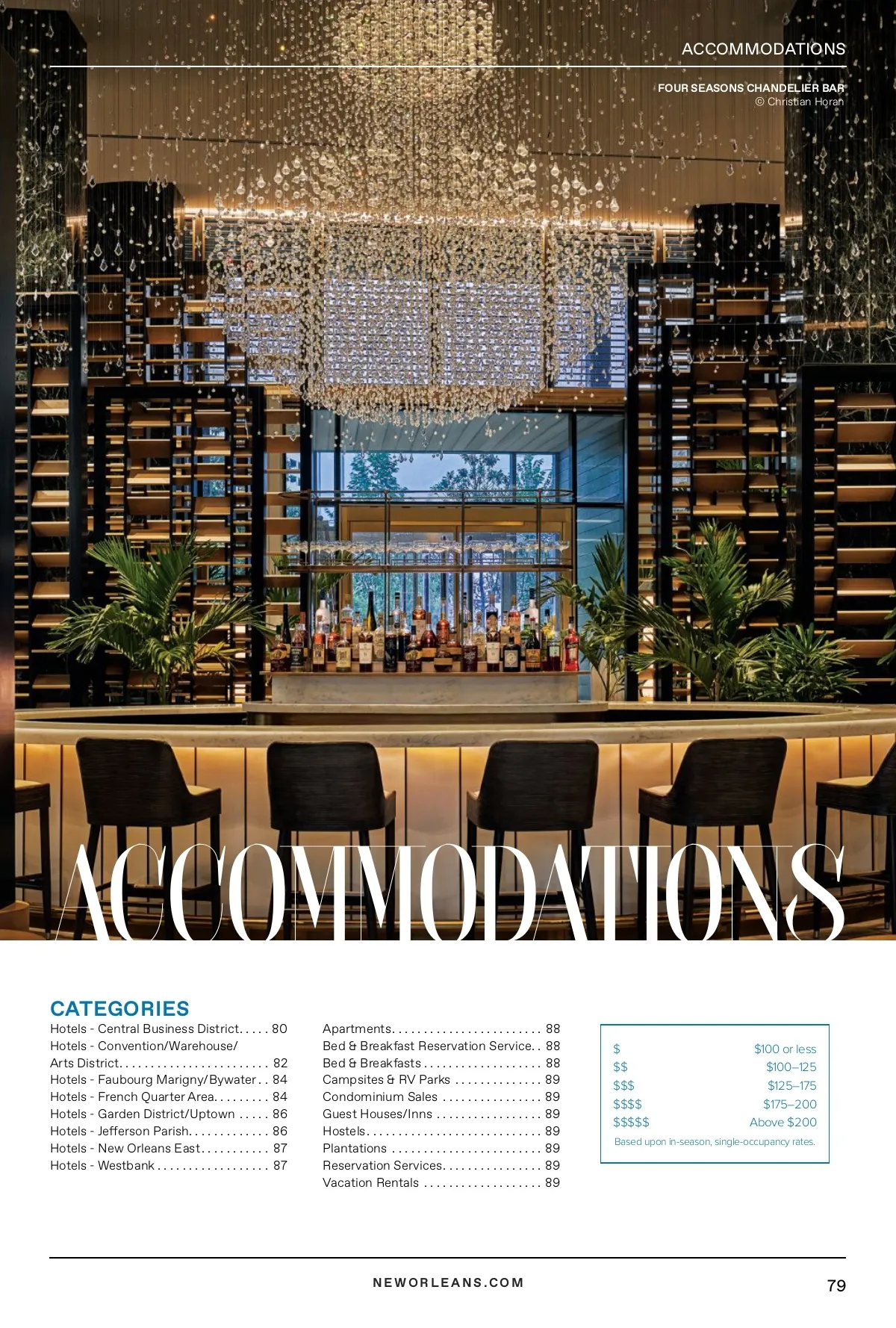 ACCOMMODATIONS

FOUR SEASONS CHANDELIER BAR
© Christian Horan

ACCOMMODATIONS

CATEGORIES
Hotels - Central Business District. . . . . 80
Hotels - Convention/Warehouse/ Arts District. . . . . . . . . . . . . . . . . . . . . . . . 82
Hotels - Faubourg Marigny/Bywater . . 84
Hotels - French Quarter Area. . . . . . . . . 84
Hotels - Garden District/Uptown . . . . . 86
Hotels - Jefferson Parish. . . . . . . . . . . . . 86
Hotels - New Orleans East. . . . . . . . . . . 87
Hotels - Westbank . . . . . . . . . . . . . . . . . . 87

Apartments. . . . . . . . . . . . . . . . . . . . . . . . 88
Bed & Breakfast Reservation Service. . 88
Bed & Breakfasts . . . . . . . . . . . . . . . . . . . 88
Campsites & RV Parks . . . . . . . . . . . . . . 89
Condominium Sales . . . . . . . . . . . . . . . . 89
Guest Houses/Inns . . . . . . . . . . . . . . . . . 89
Hostels. . . . . . . . . . . . . . . . . . . . . . . . . . . . 89
Plantations . . . . . . . . . . . . . . . . . . . . . . . . 89
Reservation Services. . . . . . . . . . . . . . . . 89
Vacation Rentals . . . . . . . . . . . . . . . . . . . 89

| | |
|---|---|
| \$ | \$100 or less |
| \$\$ | \$100–125 |
| \$\$\$ | \$125–175 |
| \$\$\$\$ | \$175–200 |
| \$\$\$\$\$ | Above \$200 |

Based upon in-season, single-occupancy rates.

NEWORLEANS.COM

79